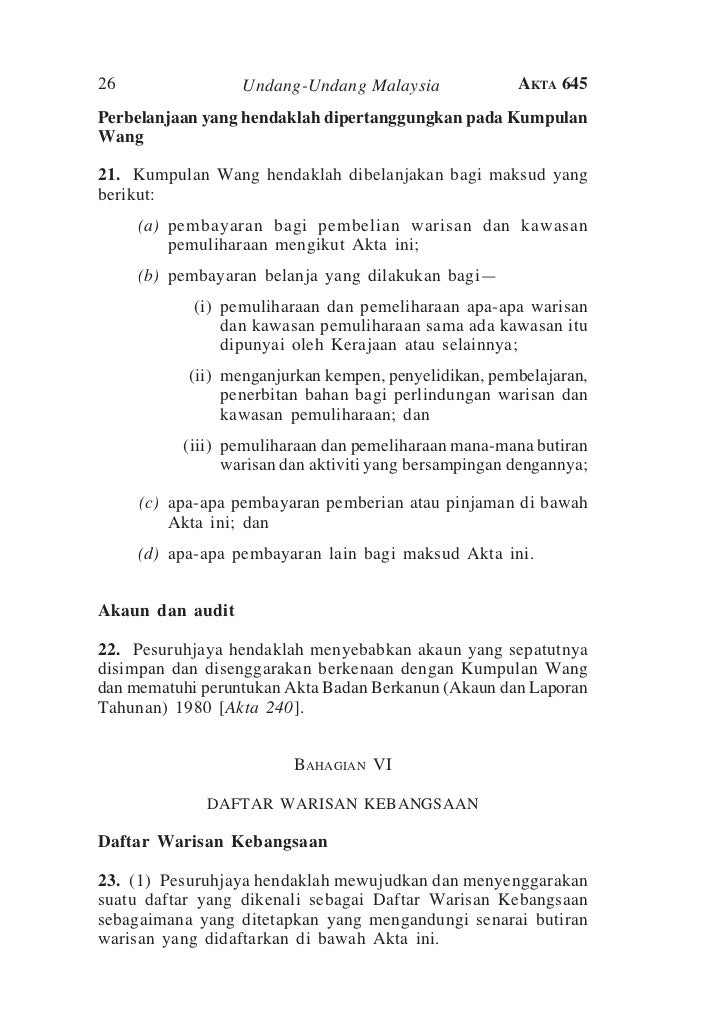 26 Undang-Undang Malaysia AKTA 645

Perbelanjaan yang hendaklah dipertanggungkan pada Kumpulan Wang

21. Kumpulan Wang hendaklah dibelanjakan bagi maksud yang berikut:

(a) pembayaran bagi pembelian warisan dan kawasan pemuliharaan mengikut Akta ini;

(b) pembayaran belanja yang dilakukan bagi—

(i) pemuliharaan dan pemeliharaan apa-apa warisan dan kawasan pemuliharaan sama ada kawasan itu dipunyai oleh Kerajaan atau selainnya;

(ii) menganjurkan kempen, penyelidikan, pembelajaran, penerbitan bahan bagi perlindungan warisan dan kawasan pemuliharaan; dan

(iii) pemuliharaan dan pemeliharaan mana-mana butiran warisan dan aktiviti yang bersampingan dengannya;

(c) apa-apa pembayaran pemberian atau pinjaman di bawah Akta ini; dan

(d) apa-apa pembayaran lain bagi maksud Akta ini.

Akaun dan audit

22. Pesuruhjaya hendaklah menyebabkan akaun yang sepatutnya disimpan dan disenggarakan berkenaan dengan Kumpulan Wang dan mematuhi peruntukan Akta Badan Berkanun (Akaun dan Laporan Tahunan) 1980 [Akta 240].

BAHAGIAN VI

DAFTAR WARISAN KEBANGSAAN

Daftar Warisan Kebangsaan

23. (1) Pesuruhjaya hendaklah mewujudkan dan menyenggarakan suatu daftar yang dikenali sebagai Daftar Warisan Kebangsaan sebagaimana yang ditetapkan yang mengandungi senarai butiran warisan yang didaftarkan di bawah Akta ini.